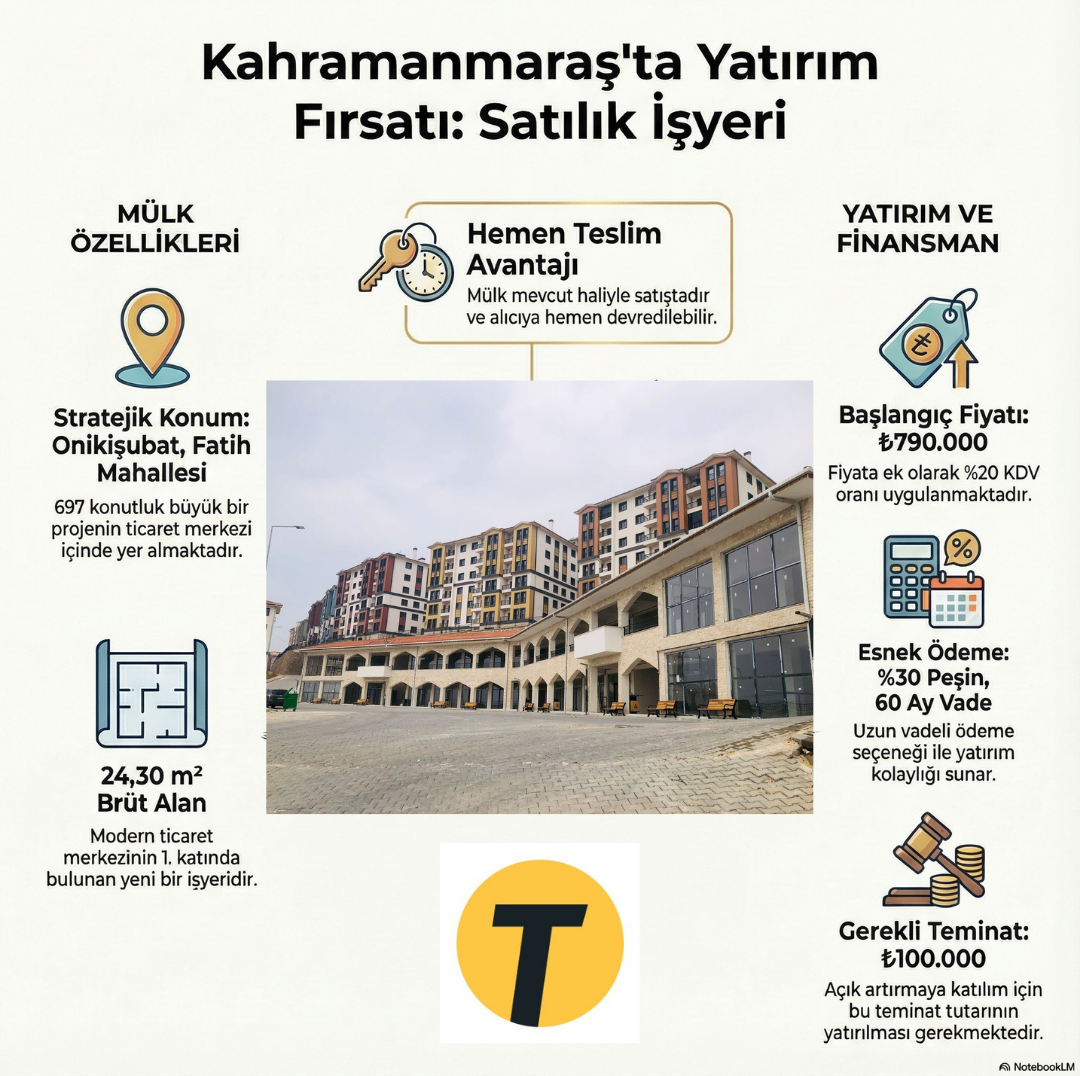 Kahramanmaraş'ta Yatırım Fırsatı: Satılık İşyeri

MÜLK ÖZELLİKLERİ

Stratejik Konum: Onikişubat, Fatih Mahallesi

697 konutluk büyük bir projenin ticaret merkezi içinde yer almaktadır.

24,30 m² Brüt Alan

Modern ticaret merkezinin 1. katında bulunan yeni bir işyeridir.

Hemen Teslim Avantajı

Mülk mevcut haliyle satıştadır ve alıcıya hemen devredilebilir.

T

YATIRIM VE FİNANSMAN

₺

Başlangıç Fiyatı: ₺790.000

Fiyata ek olarak %20 KDV oranı uygulanmaktadır.

%

Esnek Ödeme: %30 Peşin, 60 Ay Vade

Uzun vadeli ödeme seçeneği ile yatırım kolaylığı sunar.

Gerekli Teminat: ₺100.000

Açık artırmaya katılım için bu teminat tutarının yatırılması gerekmektedir.

NotebookLM